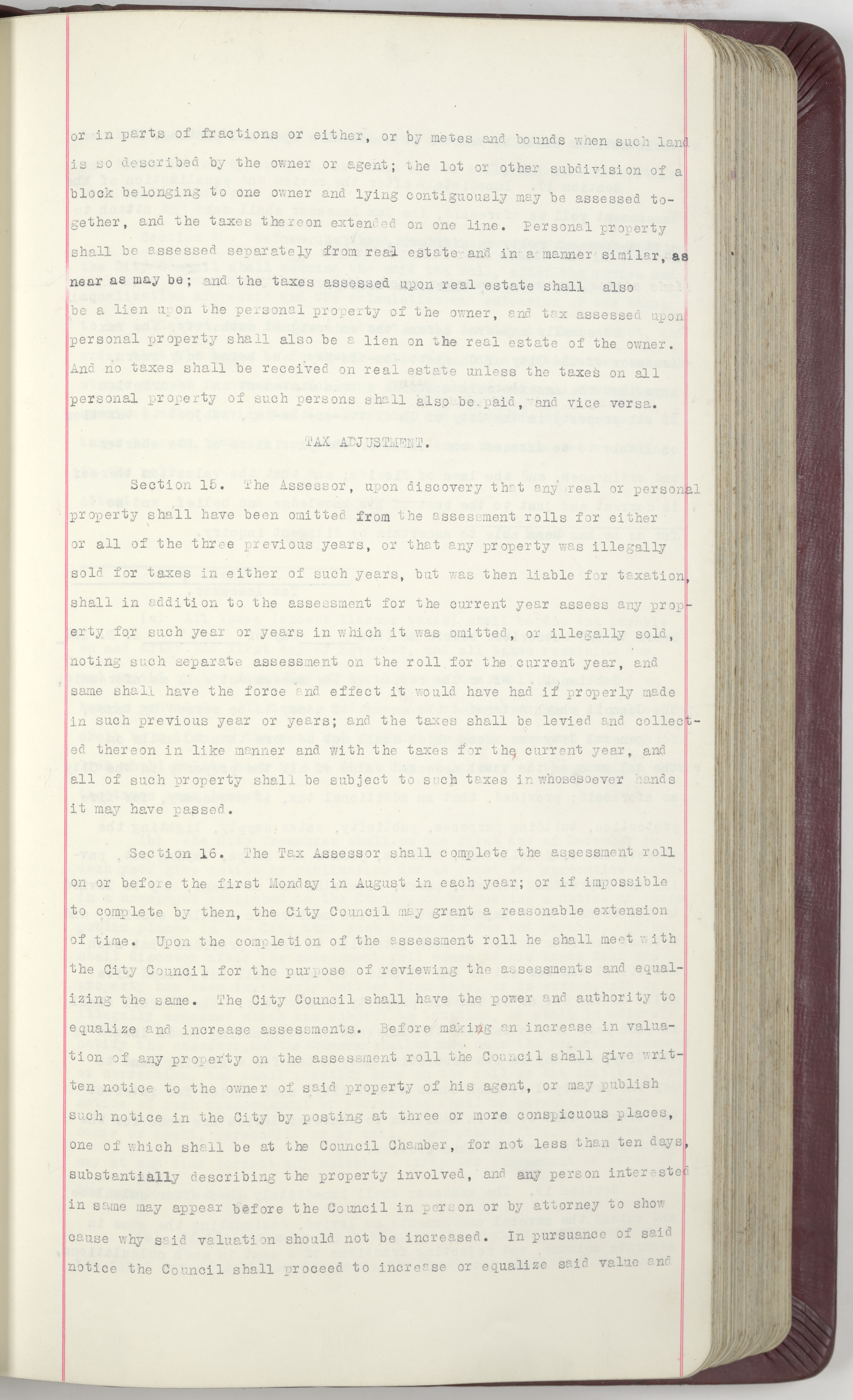 or in parts of fractions or either, or by metes and bounds when such land is so described by the owner or agent; the lot or other subdivision of a block belonging to one owner and lying contiguously may be assessed together, and the taxes thereon extended on one line. Personal property shall be assessed separately from real estate and in a manner similar, as near as may be; and the taxes assessed upon real estate shall also be a lien upon the personal property of the owner, and tax assessed upon personal property shall also be a lien on the real estate of the owner. And no taxes shall be received on real estate unless the taxes on all personal property of such persons shall also be paid, and vice versa.

TAX ADJUSTMENT.

Section 15. The Assessor, upon discovery that any real or personal property shall have been omitted from the assessment rolls for either or all of the three previous years, or that any property was illegally sold for taxes in either of such years, but was then liable for taxation, shall in addition to the assessment for the current year assess any property for such year or years in which it was omitted, or illegally sold, noting such separate assessment on the roll for the current year, and same shall have the force and effect it would have had if properly made in such previous year or years; and the taxes shall be levied and collected thereon in like manner and with the taxes for the current year, and all of such property shall be subject to such taxes in whosesoever hands it may have passed.

Section 16. The Tax Assessor shall complete the assessment roll on or before the first Monday in August in each year; or if impossible to complete by then, the City Council may grant a reasonable extension of time. Upon the completion of the assessment roll he shall meet with the City Council for the purpose of reviewing the assessments and equalizing the same. The City Council shall have the power and authority to equalize and increase assessments. Before making an increase in valuation of any property on the assessment roll the Council shall give written notice to the owner of said property of his agent, or may publish such notice in the City by posting at three or more conspicuous places, one of which shall be at the Council Chamber, for not less than ten days, substantially describing the property involved, and any person interested in same may appear before the Council in person or by attorney to show cause why said valuation should not be increased. In pursuance of said notice the Council shall proceed to increase or equalize said value and